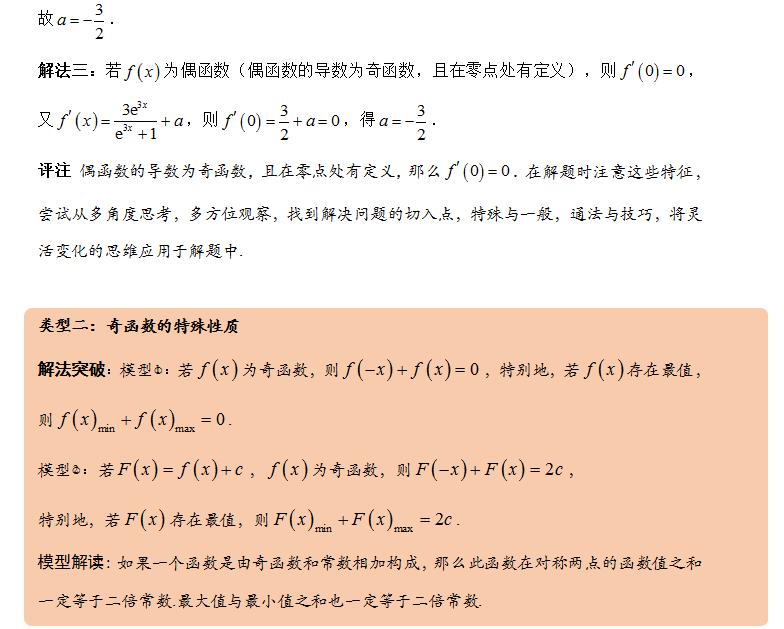 故 $a=-\frac{3}{2}$．

解法三：若 $f(x)$ 为偶函数（偶函数的导数为奇函数，且在零点处有定义），则 $f'(0)=0$，

又 $f'(x)=\frac{3e^{3x}}{e^{3x}+1}+a$，则 $f'(0)=\frac{3}{2}+a=0$，得 $a=-\frac{3}{2}$．

评注 偶函数的导数为奇函数，且在零点处有定义，那么 $f'(0)=0$．在解题时注意这些特征，尝试从多角度思考，多方位观察，找到解决问题的切入点，特殊与一般，通法与技巧，将灵活变化的思维应用于解题中．

类型二：奇函数的特殊性质

解法突破：模型①：若 $f(x)$ 为奇函数，则 $f(-x)+f(x)=0$，特别地，若 $f(x)$ 存在最值，则 $f(x)_{\min}+f(x)_{\max}=0$．

模型②：若 $F(x)=f(x)+c$，$f(x)$ 为奇函数，则 $F(-x)+F(x)=2c$，

特别地，若 $F(x)$ 存在最值，则 $F(x)_{\min}+F(x)_{\max}=2c$．

模型解读：如果一个函数是由奇函数和常数相加构成，那么此函数在对称两点的函数值之和一定等于二倍常数.最大值与最小值之和也一定等于二倍常数.